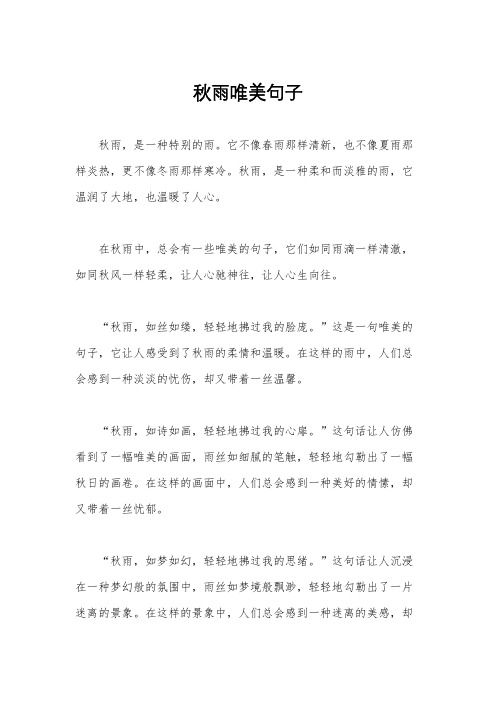 秋雨唯美句子

秋雨，是一种特别的雨。它不像春雨那样清新，也不像夏雨那样炎热，更不像冬雨那样寒冷。秋雨，是一种柔和而淡雅的雨，它温润了大地，也温暖了人心。

在秋雨中，总会有一些唯美的句子，它们如同雨滴一样清澈，如同秋风一样轻柔，让人心驰神往，让人心生向往。

“秋雨，如丝如缕，轻轻地拂过我的脸庞。”这是一句唯美的句子，它让人感受到了秋雨的柔情和温暖。在这样的雨中，人们总会感到一种淡淡的忧伤，却又带着一丝温馨。

“秋雨，如诗如画，轻轻地拂过我的心扉。”这句话让人仿佛看到了一幅唯美的画面，雨丝如细腻的笔触，轻轻地勾勒出了一幅秋日的画卷。在这样的画面中，人们总会感到一种美好的情愫，却又带着一丝忧郁。

“秋雨，如梦如幻，轻轻地拂过我的思绪。”这句话让人沉浸在一种梦幻般的氛围中，雨丝如梦境般飘渺，轻轻地勾勒出了一片迷离的景象。在这样的景象中，人们总会感到一种迷离的美感，却